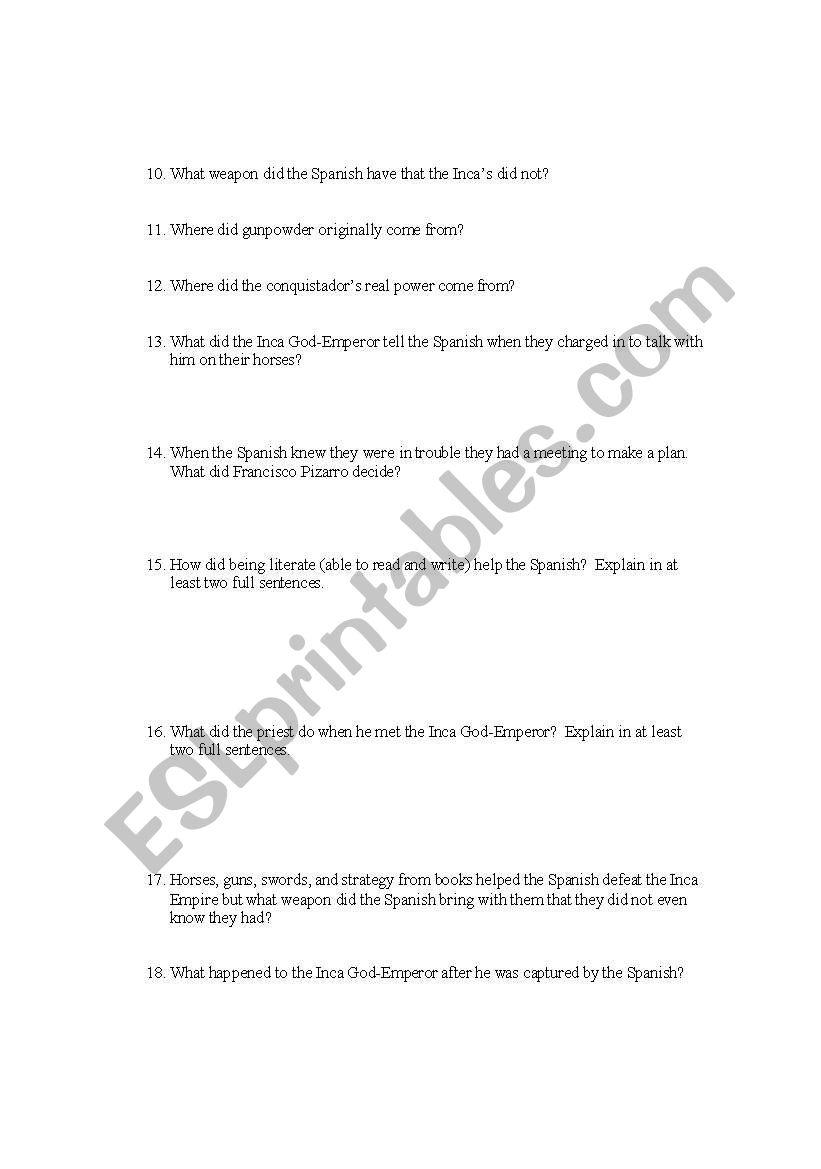 10. What weapon did the Spanish have that the Inca's did not?

11. Where did gunpowder originally come from?

12. Where did the conquistador's real power come from?

13. What did the Inca God-Emperor tell the Spanish when they charged in to talk with him on their horses?

14. When the Spanish knew they were in trouble they had a meeting to make a plan. What did Francisco Pizarro decide?

15. How did being literate (able to read and write) help the Spanish? Explain in at least two full sentences.

16. What did the priest do when he met the Inca God-Emperor? Explain in at least two full sentences.

17. Horses, guns, swords, and strategy from books helped the Spanish defeat the Inca Empire but what weapon did the Spanish bring with them that they did not even know they had?

18. What happened to the Inca God-Emperor after he was captured by the Spanish?

ESLprintables.com